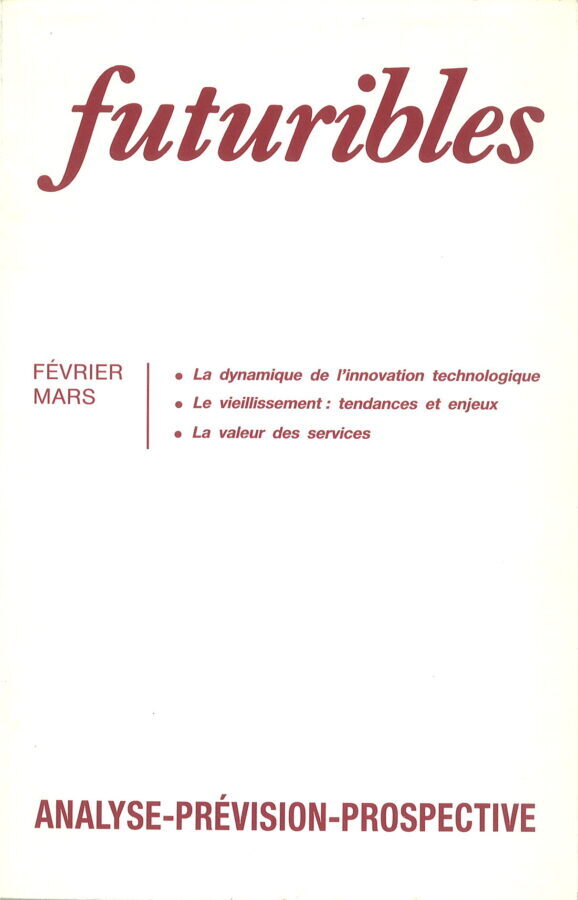 futuribles

FÉVRIER
MARS

• La dynamique de l'innovation technologique
• Le vieillissement : tendances et enjeux
• La valeur des services

ANALYSE-PRÉVISION-PROSPECTIVE